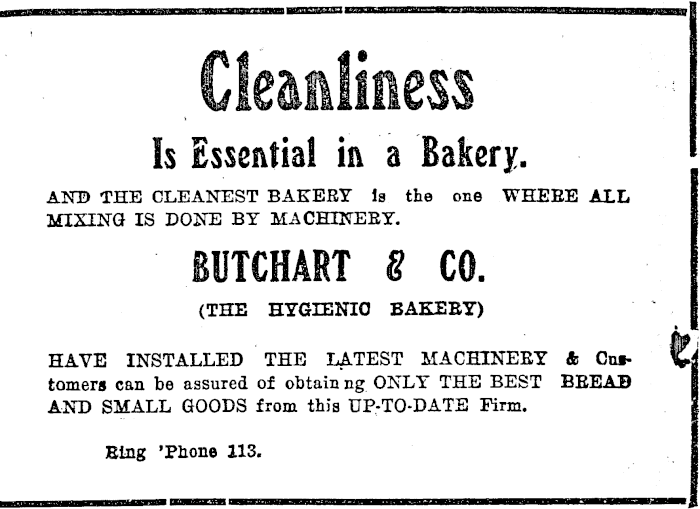 Cleanliness

Is Essential in a Bakery.

AND THE CLEANEST BAKERY is the one WHERE ALL MIXING IS DONE BY MACHINERY.

BUTCHART & CO.

(THE HYGIENIC BAKERY)

HAVE INSTALLED THE LATEST MACHINERY & Customers can be assured of obtain ng ONLY THE BEST BREAD AND SMALL GOODS from this UP-TO-DATE Firm.

Ring 'Phone 113.